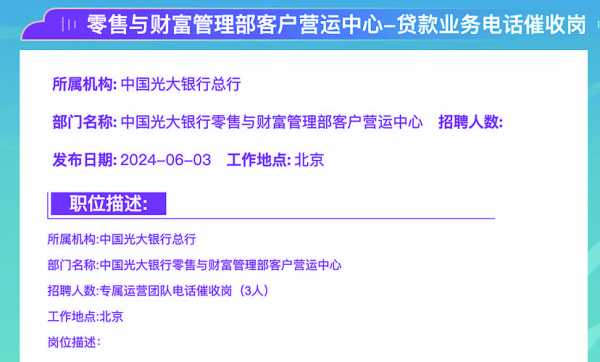 零售与财富管理部客户营运中心–贷款业务电话催收岗

所属机构: 中国光大银行总行

部门名称: 中国光大银行零售与财富管理部客户营运中心 招聘人数:

发布日期: 2024–06–03 工作地点: 北京

职位描述:

所属机构:中国光大银行总行

部门名称:中国光大银行零售与财富管理部客户营运中心

招聘人数:专属运营团队电话催收岗（3人）

工作地点:北京

岗位描述: